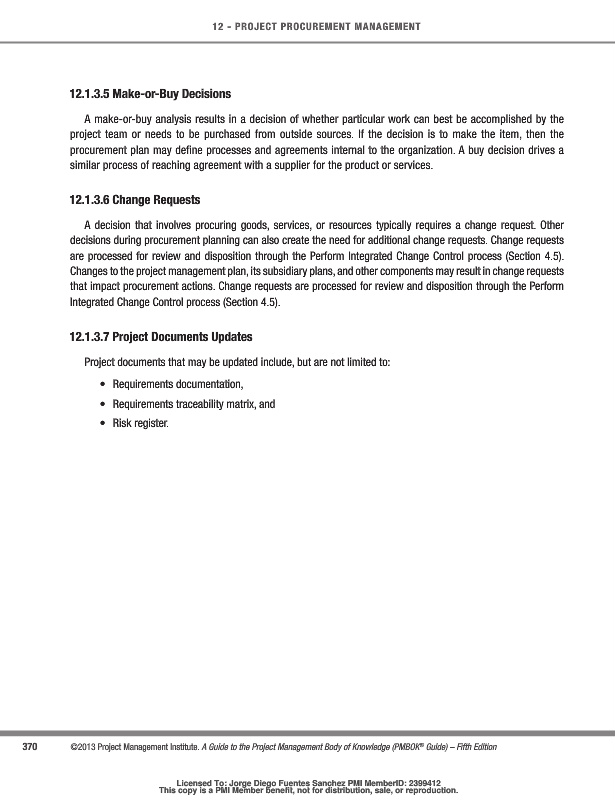 12 - PROJECT PROCUREMENT MANAGEMENT

12.1.3.5 Make-or-Buy Decisions

A make-or-buy analysis results in a decision of whether particular work can best be accomplished by the project team or needs to be purchased from outside sources. If the decision is to make the item, then the procurement plan may define processes and agreements internal to the organization. A buy decision drives a similar process of reaching agreement with a supplier for the product or services.

12.1.3.6 Change Requests

A decision that involves procuring goods, services, or resources typically requires a change request. Other decisions during procurement planning can also create the need for additional change requests. Change requests are processed for review and disposition through the Perform Integrated Change Control process (Section 4.5). Changes to the project management plan, its subsidiary plans, and other components may result in change requests that impact procurement actions. Change requests are processed for review and disposition through the Perform Integrated Change Control process (Section 4.5).

12.1.3.7 Project Documents Updates

Project documents that may be updated include, but are not limited to:

• Requirements documentation,
• Requirements traceability matrix, and
• Risk register.

370 ©2013 Project Management Institute. A Guide to the Project Management Body of Knowledge (PMBOK® Guide) – Fifth Edition

Licensed To: Jorge Diego Fuentes Sanchez PMI MemberID: 2399412
This copy is a PMI Member benefit, not for distribution, sale, or reproduction.